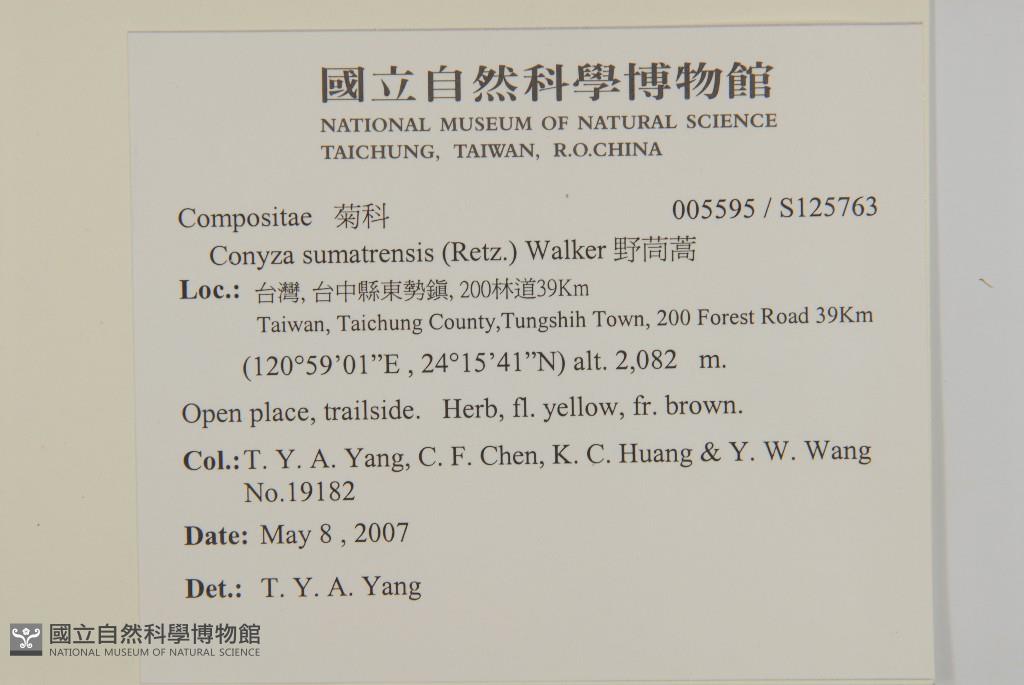 國立自然科學博物館
NATIONAL MUSEUM OF NATURAL SCIENCE
TAICHUNG, TAIWAN, R.O.CHINA

Compositae 菊科 005595 / S125763

Conyza sumatrensis (Retz.) Walker 野茼蒿

Loc.: 台灣, 台中縣東勢鎮, 200林道39Km
Taiwan, Taichung County,Tungshih Town, 200 Forest Road 39Km

(120°59'01"E , 24°15'41"N) alt. 2,082 m.

Open place, trailside. Herb, fl. yellow, fr. brown.

Col.: T. Y. A. Yang, C. F. Chen, K. C. Huang & Y. W. Wang
No.19182

Date: May 8 , 2007

Det.: T. Y. A. Yang

國立自然科學博物館
NATIONAL MUSEUM OF NATURAL SCIENCE